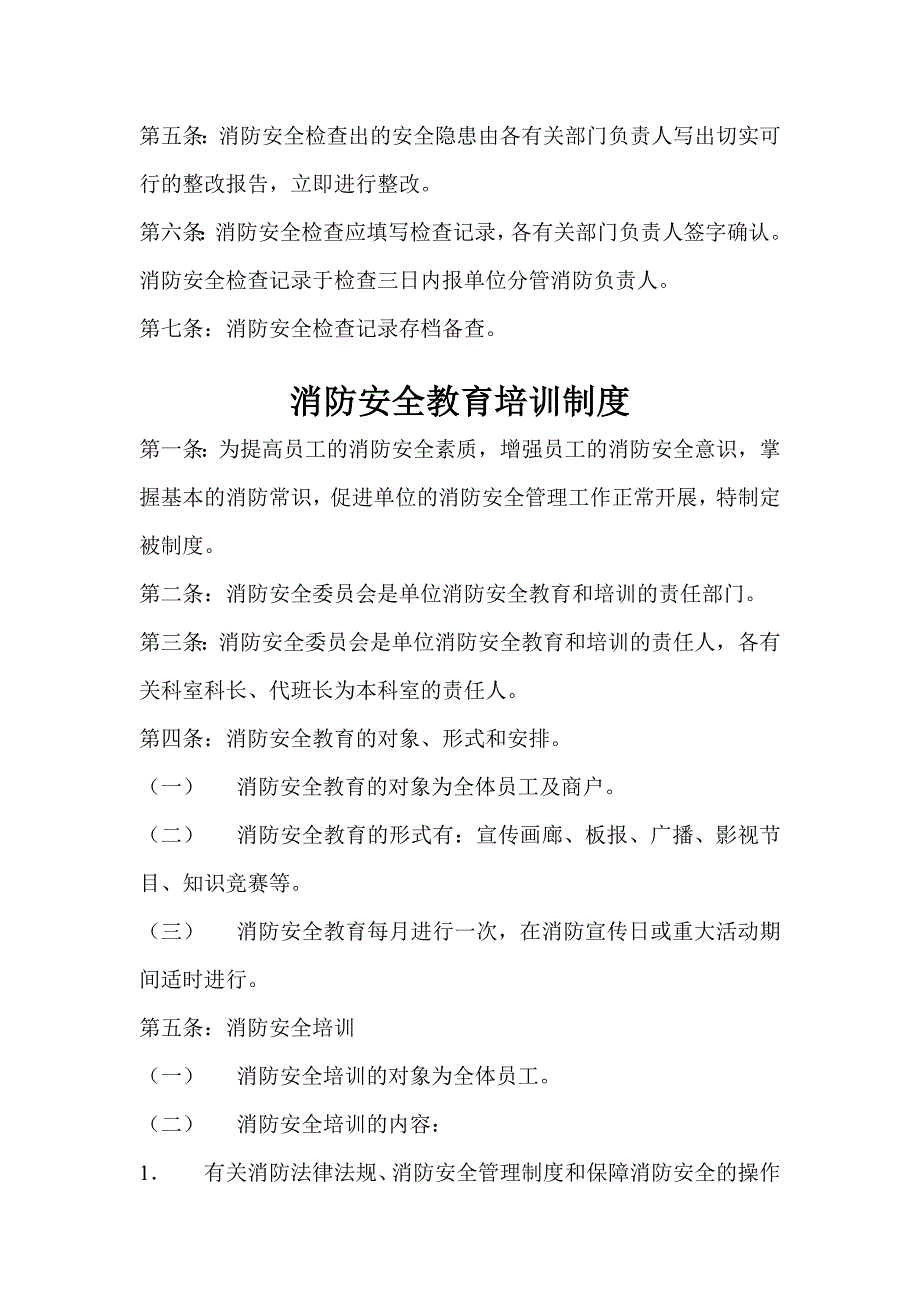 第五条：消防安全检查出的安全隐患由各有关部门负责人写出切实可行的整改报告，立即进行整改。

第六条：消防安全检查应填写检查记录，各有关部门负责人签字确认。消防安全检查记录于检查三日内报单位分管消防负责人。

第七条：消防安全检查记录存档备查。

消防安全教育培训制度

第一条：为提高员工的消防安全素质，增强员工的消防安全意识，掌握基本的消防常识，促进单位的消防安全管理工作正常开展，特制定被制度。

第二条：消防安全委员会是单位消防安全教育和培训的责任部门。

第三条：消防安全委员会是单位消防安全教育和培训的责任人，各有关科室科长、代班长为本科室的责任人。

第四条：消防安全教育的对象、形式和安排。

（一） 消防安全教育的对象为全体员工及商户。

（二） 消防安全教育的形式有：宣传画廊、板报、广播、影视节目、知识竞赛等。

（三） 消防安全教育每月进行一次，在消防宣传日或重大活动期间适时进行。

第五条：消防安全培训

（一） 消防安全培训的对象为全体员工。

（二） 消防安全培训的内容：

1. 有关消防法律法规、消防安全管理制度和保障消防安全的操作